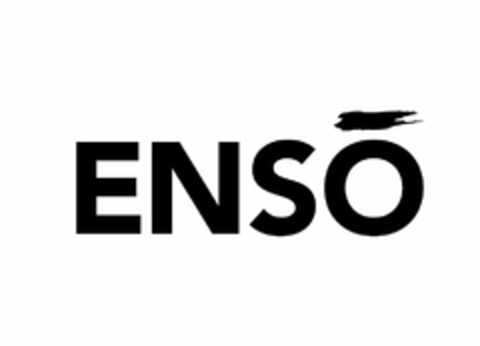 ENSŌ